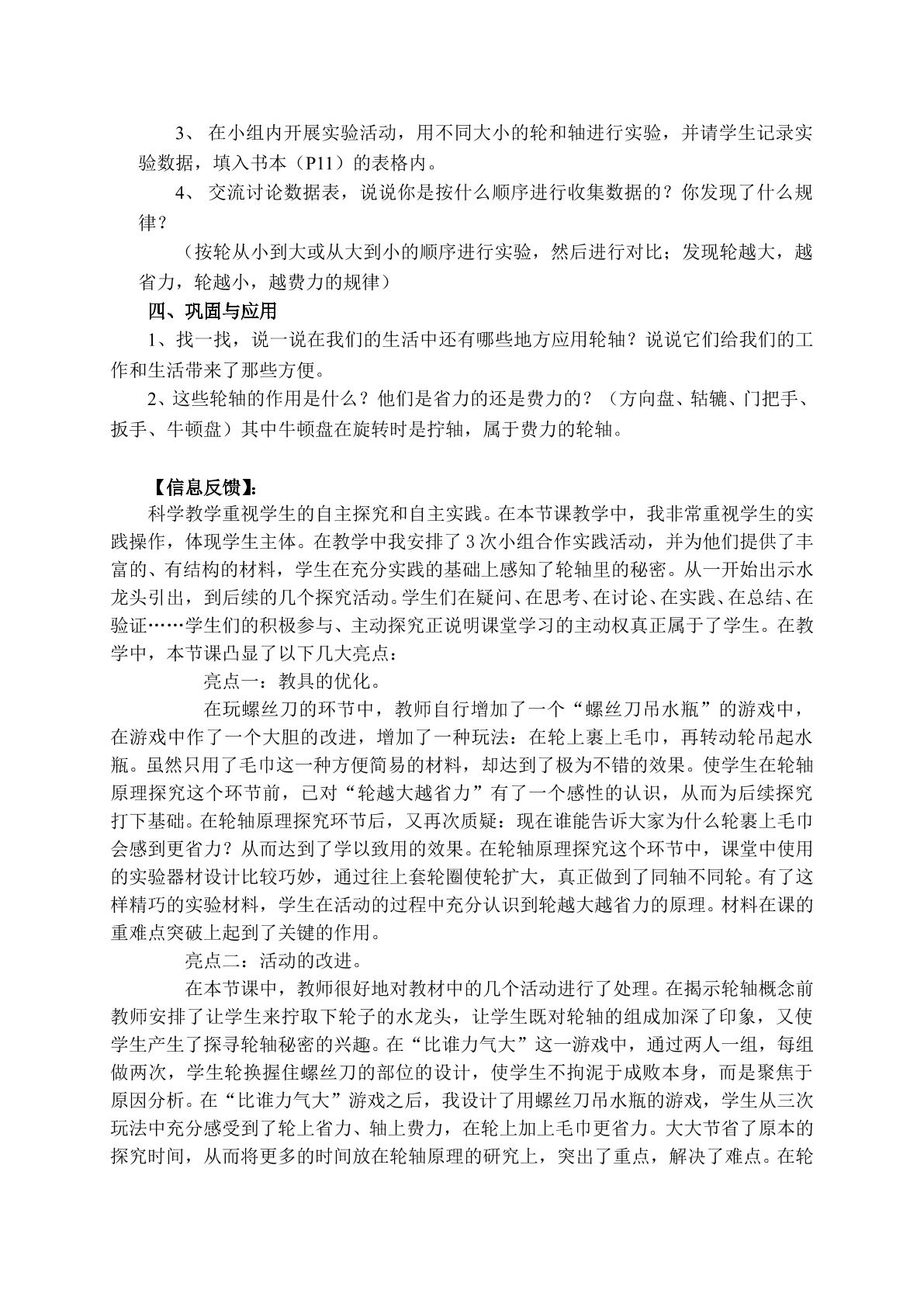 3、在小组内开展实验活动，用不同大小的轮和轴进行实验，并请学生记录实验数据，填入书本（P11）的表格内。

4、交流讨论数据表，说说你是按什么顺序进行收集数据的？你发现了什么规律？

（按轮从小到大或从大到小的顺序进行实验，然后进行对比；发现轮越大，越省力，轮越小，越费力的规律）

四、巩固与应用

1、找一找，说一说在我们的生活中还有哪些地方应用轮轴？说说它们给我们的工作和生活带来了那些方便。

2、这些轮轴的作用是什么？他们是省力的还是费力的？（方向盘、轱辘、门把手、扳手、牛顿盘）其中牛顿盘在旋转时是拧轴，属于费力的轮轴。

【信息反馈】：

科学教学重视学生的自主探究和自主实践。在本节课教学中，我非常重视学生的实践操作，体现学生主体。在教学中我安排了3次小组合作实践活动，并为他们提供了丰富的、有结构的材料，学生在充分实践的基础上感知了轮轴里的秘密。从一开始出示水龙头引出，到后续的几个探究活动。学生们在疑问、在思考、在讨论、在实践、在总结、在验证……学生们的积极参与、主动探究正说明课堂学习的主动权真正属于了学生。在教学中，本节课凸显了以下几大亮点：

亮点一：教具的优化。

在玩螺丝刀的环节中，教师自行增加了一个“螺丝刀吊水瓶”的游戏中，在游戏中作了一个大胆的改进，增加了一种玩法：在轮上裹上毛巾，再转动轮吊起水瓶。虽然只用了毛巾这一种方便简易的材料，却达到了极为不错的效果。使学生在轮轴原理探究这个环节前，已对“轮越大越省力”有了一个感性的认识，从而为后续探究打下基础。在轮轴原理探究环节后，又再次质疑：现在谁能告诉大家为什么轮裹上毛巾会感到更省力？从而达到了学以致用的效果。在轮轴原理探究这个环节中，课堂中使用的实验器材设计比较巧妙，通过往上套轮圈使轮扩大，真正做到了同轴不同轮。有了这样精巧的实验材料，学生在活动的过程中充分认识到轮越大越省力的原理。材料在课的重难点突破上起到了关键的作用。

亮点二：活动的改进。

在本节课中，教师很好地对教材中的几个活动进行了处理。在揭示轮轴概念前教师安排了让学生来拧取下轮子的水龙头，让学生既对轮轴的组成加深了印象，又使学生产生了探寻轮轴秘密的兴趣。在“比谁力气大”这一游戏中，通过两人一组，每组做两次，学生轮换握住螺丝刀的部位的设计，使学生不拘泥于成败本身，而是聚焦于原因分析。在“比谁力气大”游戏之后，我设计了用螺丝刀吊水瓶的游戏，学生从三次玩法中充分感受到了轮上省力、轴上费力，在轮上加上毛巾更省力。大大节省了原本的探究时间，从而将更多的时间放在轮轴原理的研究上，突出了重点，解决了难点。在轮